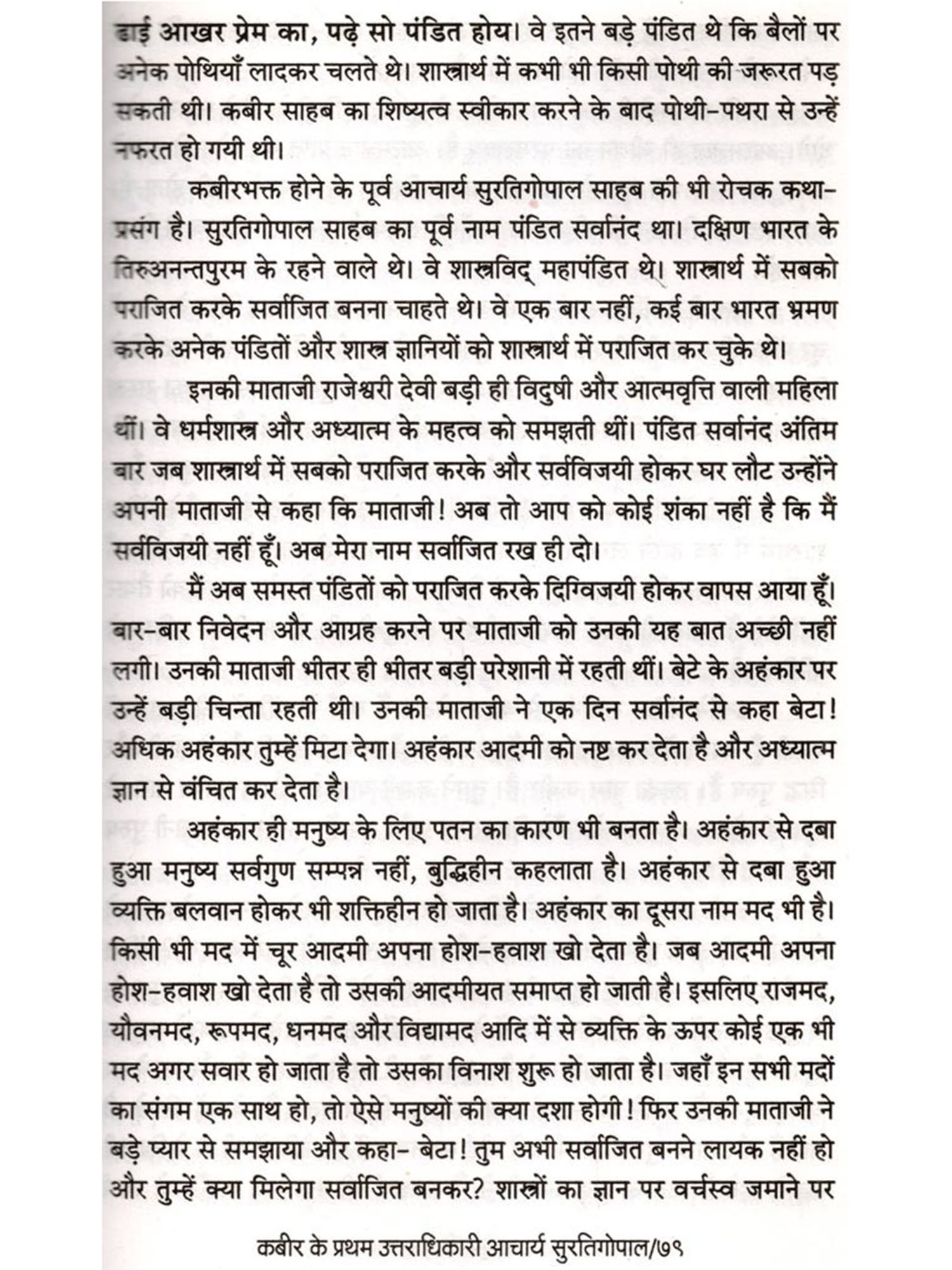 ढाई आखर प्रेम का, पढ़े सो पंडित होय। वे इतने बड़े पंडित थे कि बैलों पर अनेक पोथियाँ लादकर चलते थे। शास्त्रार्थ में कभी भी किसी पोथी की जरूरत पड़ सकती थी। कबीर साहब का शिष्यत्व स्वीकार करने के बाद पोथी-पथरा से उन्हें नफरत हो गयी थी।

कबीरभक्त होने के पूर्व आचार्य सुरतिगोपाल साहब की भी रोचक कथा-प्रसंग है। सुरतिगोपाल साहब का पूर्व नाम पंडित सर्वानंद था। दक्षिण भारत के तिरुअनन्तपुरम के रहने वाले थे। वे शास्त्रविद् महापंडित थे। शास्त्रार्थ में सबको पराजित करके सर्वाजित बनना चाहते थे। वे एक बार नहीं, कई बार भारत भ्रमण करके अनेक पंडितों और शास्त्र ज्ञानियों को शास्त्रार्थ में पराजित कर चुके थे।

इनकी माताजी राजेश्वरी देवी बड़ी ही विदुषी और आत्मवृत्ति वाली महिला थीं। वे धर्मशास्त्र और अध्यात्म के महत्व को समझती थीं। पंडित सर्वानंद अंतिम बार जब शास्त्रार्थ में सबको पराजित करके और सर्वविजयी होकर घर लौट उन्होंने अपनी माताजी से कहा कि माताजी! अब तो आप को कोई शंका नहीं है कि मैं सर्वविजयी नहीं हूँ। अब मेरा नाम सर्वाजित रख ही दो।

मैं अब समस्त पंडितों को पराजित करके दिग्विजयी होकर वापस आया हूँ। बार-बार निवेदन और आग्रह करने पर माताजी को उनकी यह बात अच्छी नहीं लगी। उनकी माताजी भीतर ही भीतर बड़ी परेशानी में रहती थीं। बेटे के अहंकार पर उन्हें बड़ी चिन्ता रहती थी। उनकी माताजी ने एक दिन सर्वानंद से कहा बेटा! अधिक अहंकार तुम्हें मिटा देगा। अहंकार आदमी को नष्ट कर देता है और अध्यात्म ज्ञान से वंचित कर देता है।

अहंकार ही मनुष्य के लिए पतन का कारण भी बनता है। अहंकार से दबा हुआ मनुष्य सर्वगुण सम्पन्न नहीं, बुद्धिहीन कहलाता है। अहंकार से दबा हुआ व्यक्ति बलवान होकर भी शक्तिहीन हो जाता है। अहंकार का दूसरा नाम मद भी है। किसी भी मद में चूर आदमी अपना होश-हवाश खो देता है। जब आदमी अपना होश-हवाश खो देता है तो उसकी आदमीयत समाप्त हो जाती है। इसलिए राजमद, यौवनमद, रूपमद, धनमद और विद्यामद आदि में से व्यक्ति के ऊपर कोई एक भी मद अगर सवार हो जाता है तो उसका विनाश शुरू हो जाता है। जहाँ इन सभी मदों का संगम एक साथ हो, तो ऐसे मनुष्यों की क्या दशा होगी! फिर उनकी माताजी ने बड़े प्यार से समझाया और कहा- बेटा! तुम अभी सर्वाजित बनने लायक नहीं हो और तुम्हें क्या मिलेगा सर्वाजित बनकर? शास्त्रों का ज्ञान पर वर्चस्व जमाने पर

कबीर के प्रथम उत्तराधिकारी आचार्य सुरतिगोपाल/७९